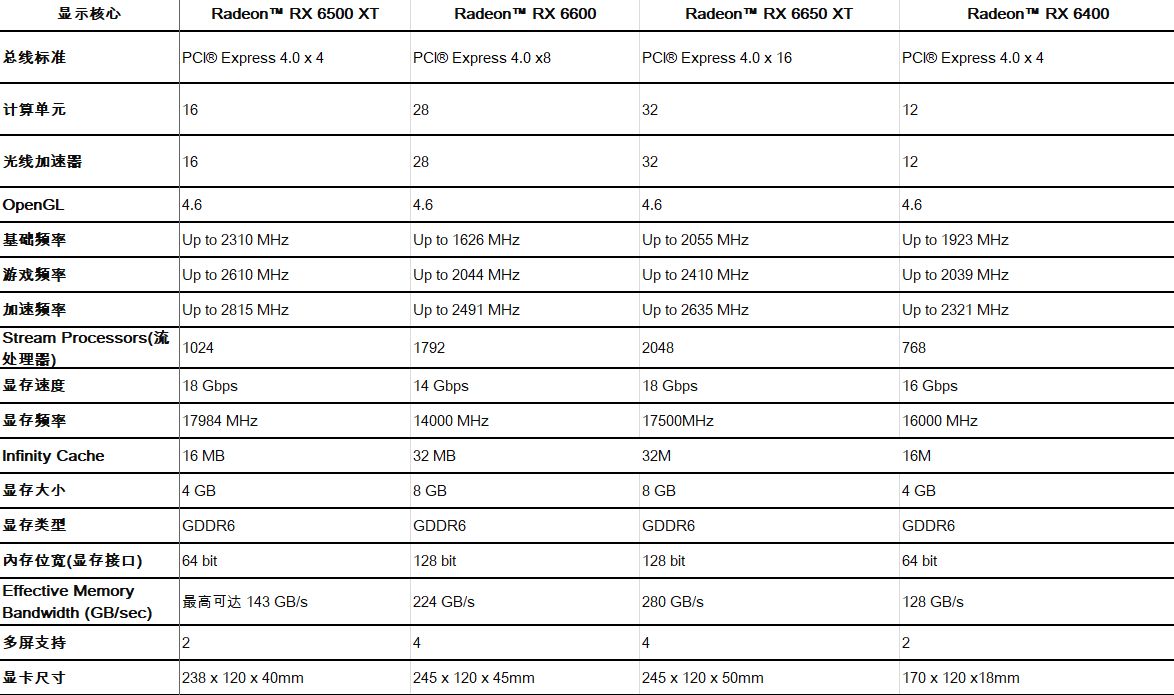 | 显示核心 | Radeon™ RX 6500 XT | Radeon™ RX 6600 | Radeon™ RX 6650 XT | Radeon™ RX 6400 |
|---|---|---|---|---|
| 总线标准 | PCI® Express 4.0 x 4 | PCI® Express 4.0 x8 | PCI® Express 4.0 x 16 | PCI® Express 4.0 x 4 |
| 计算单元 | 16 | 28 | 32 | 12 |
| 光线加速器 | 16 | 28 | 32 | 12 |
| OpenGL | 4.6 | 4.6 | 4.6 | 4.6 |
| 基础频率 | Up to 2310 MHz | Up to 1626 MHz | Up to 2055 MHz | Up to 1923 MHz |
| 游戏频率 | Up to 2610 MHz | Up to 2044 MHz | Up to 2410 MHz | Up to 2039 MHz |
| 加速频率 | Up to 2815 MHz | Up to 2491 MHz | Up to 2635 MHz | Up to 2321 MHz |
| Stream Processors(流处理器) | 1024 | 1792 | 2048 | 768 |
| 显存速度 | 18 Gbps | 14 Gbps | 18 Gbps | 16 Gbps |
| 显存频率 | 17984 MHz | 14000 MHz | 17500MHz | 16000 MHz |
| Infinity Cache | 16 MB | 32 MB | 32M | 16M |
| 显存大小 | 4 GB | 8 GB | 8 GB | 4 GB |
| 显存类型 | GDDR6 | GDDR6 | GDDR6 | GDDR6 |
| 内存位宽(显存接口) | 64 bit | 128 bit | 128 bit | 64 bit |
| Effective Memory Bandwidth (GB/sec) | 最高可达 143 GB/s | 224 GB/s | 280 GB/s | 128 GB/s |
| 多屏支持 | 2 | 4 | 4 | 2 |
| 显卡尺寸 | 238 x 120 x 40mm | 245 x 120 x 45mm | 245 x 120 x 50mm | 170 x 120 x18mm |